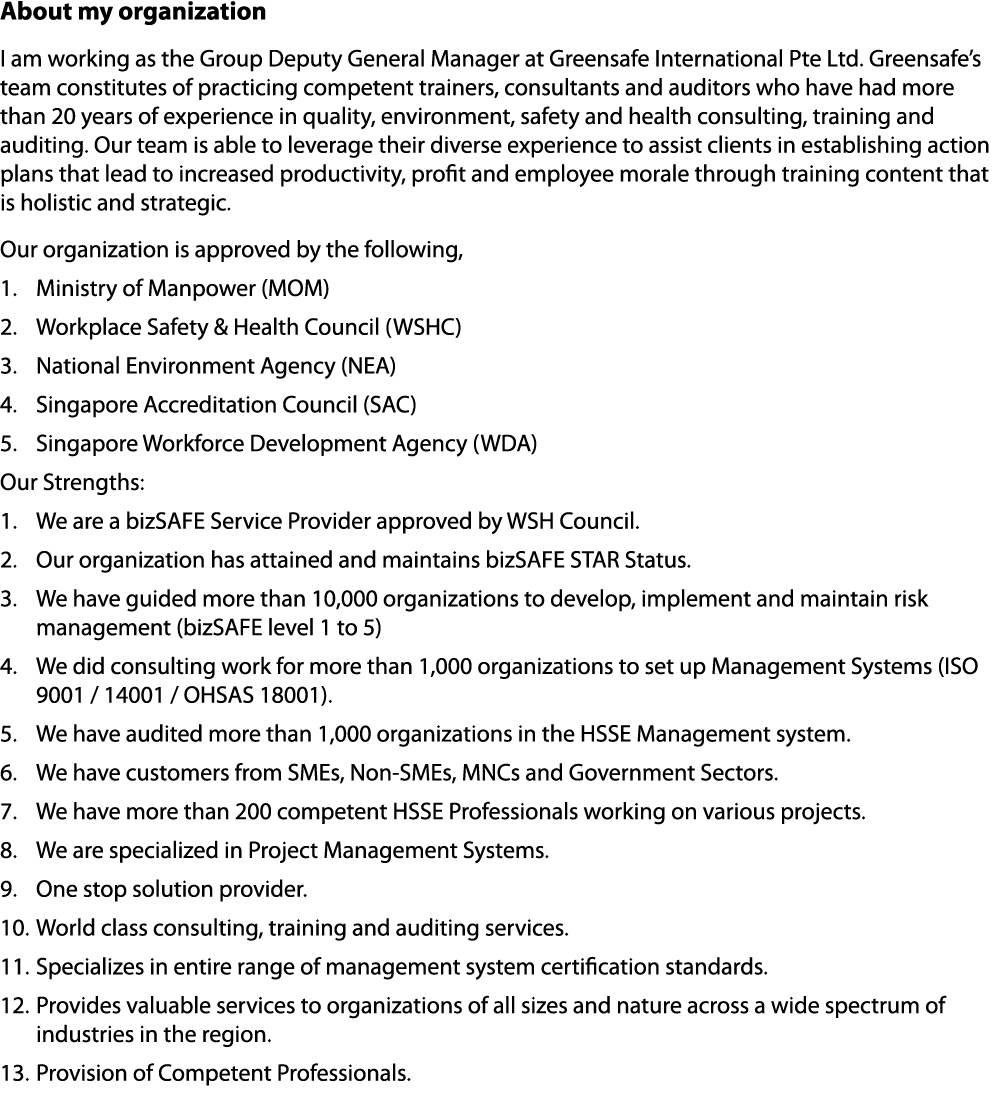 About my organization

I am working as the Group Deputy General Manager at Greensafe International Pte Ltd. Greensafe's team constitutes of practicing competent trainers, consultants and auditors who have had more than 20 years of experience in quality, environment, safety and health consulting, training and auditing. Our team is able to leverage their diverse experience to assist clients in establishing action plans that lead to increased productivity, profit and employee morale through training content that is holistic and strategic.

Our organization is approved by the following,

1. Ministry of Manpower (MOM)
2. Workplace Safety & Health Council (WSHC)
3. National Environment Agency (NEA)
4. Singapore Accreditation Council (SAC)
5. Singapore Workforce Development Agency (WDA)

Our Strengths:

1. We are a bizSAFE Service Provider approved by WSH Council.
2. Our organization has attained and maintains bizSAFE STAR Status.
3. We have guided more than 10,000 organizations to develop, implement and maintain risk management (bizSAFE level 1 to 5)
4. We did consulting work for more than 1,000 organizations to set up Management Systems (ISO 9001 / 14001 / OHSAS 18001).
5. We have audited more than 1,000 organizations in the HSSE Management system.
6. We have customers from SMEs, Non-SMEs, MNCs and Government Sectors.
7. We have more than 200 competent HSSE Professionals working on various projects.
8. We are specialized in Project Management Systems.
9. One stop solution provider.
10. World class consulting, training and auditing services.
11. Specializes in entire range of management system certification standards.
12. Provides valuable services to organizations of all sizes and nature across a wide spectrum of industries in the region.
13. Provision of Competent Professionals.